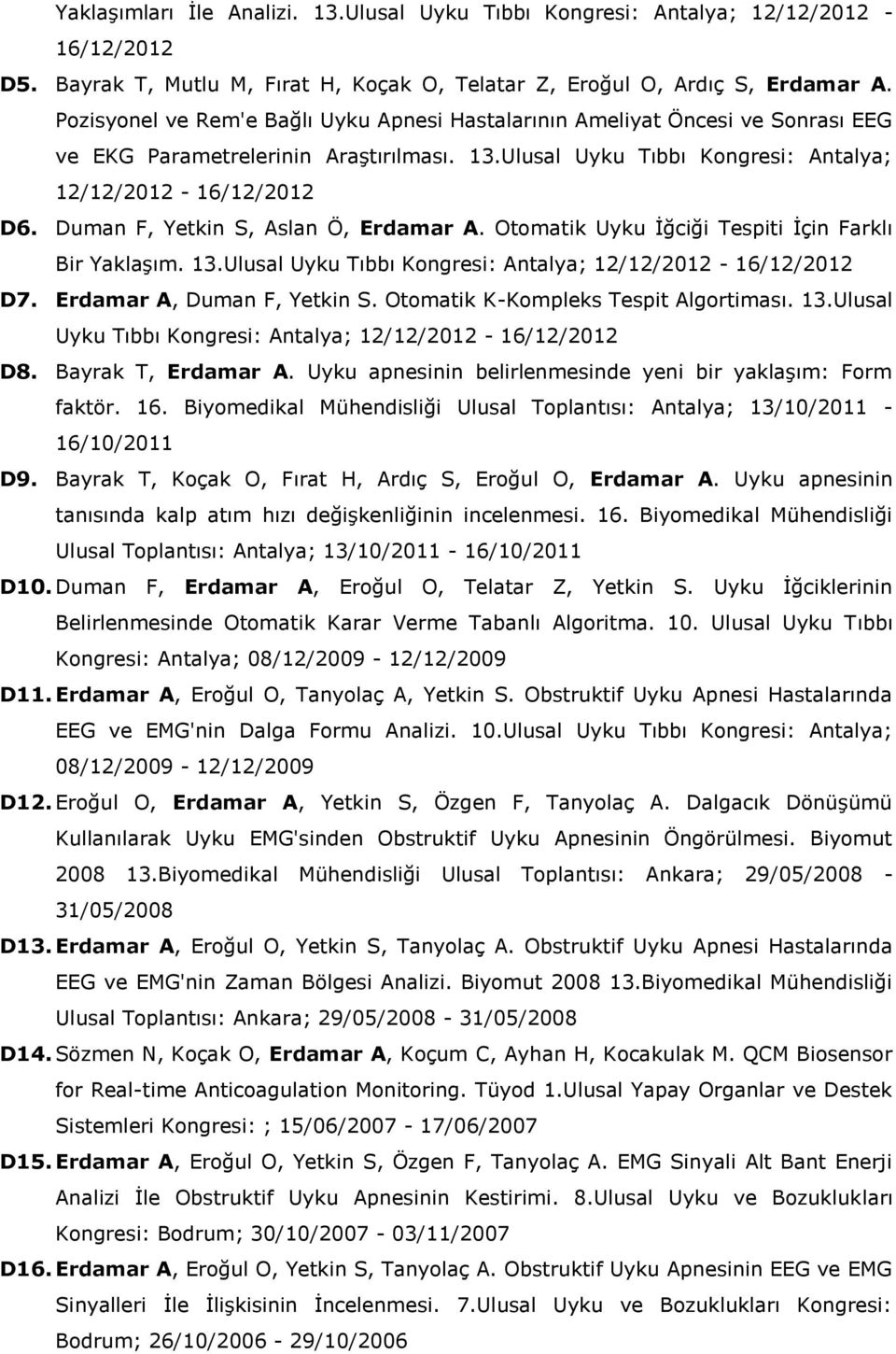 Yaklaşımları İle Analizi. 13.Ulusal Uyku Tıbbı Kongresi: Antalya; 12/12/2012 - 16/12/2012

D5. Bayrak T, Mutlu M, Fırat H, Koçak O, Telatar Z, Eroğul O, Ardıç S, Erdamar A. Pozisyonel ve Rem'e Bağlı Uyku Apnesi Hastalarının Ameliyat Öncesi ve Sonrası EEG ve EKG Parametrelerinin Araştırılması. 13.Ulusal Uyku Tıbbı Kongresi: Antalya; 12/12/2012 - 16/12/2012

D6. Duman F, Yetkin S, Aslan Ö, Erdamar A. Otomatik Uyku İğciği Tespiti İçin Farklı Bir Yaklaşım. 13.Ulusal Uyku Tıbbı Kongresi: Antalya; 12/12/2012 - 16/12/2012

D7. Erdamar A, Duman F, Yetkin S. Otomatik K-Kompleks Tespit Algortiması. 13.Ulusal Uyku Tıbbı Kongresi: Antalya; 12/12/2012 - 16/12/2012

D8. Bayrak T, Erdamar A. Uyku apnesinin belirlenmesinde yeni bir yaklaşım: Form faktör. 16. Biyomedikal Mühendisliği Ulusal Toplantısı: Antalya; 13/10/2011 - 16/10/2011

D9. Bayrak T, Koçak O, Fırat H, Ardıç S, Eroğul O, Erdamar A. Uyku apnesinin tanısında kalp atım hızı değişkenliğinin incelenmesi. 16. Biyomedikal Mühendisliği Ulusal Toplantısı: Antalya; 13/10/2011 - 16/10/2011

D10. Duman F, Erdamar A, Eroğul O, Telatar Z, Yetkin S. Uyku İğciklerinin Belirlenmesinde Otomatik Karar Verme Tabanlı Algoritma. 10. Ulusal Uyku Tıbbı Kongresi: Antalya; 08/12/2009 - 12/12/2009

D11. Erdamar A, Eroğul O, Tanyolaç A, Yetkin S. Obstruktif Uyku Apnesi Hastalarında EEG ve EMG'nin Dalga Formu Analizi. 10.Ulusal Uyku Tıbbı Kongresi: Antalya; 08/12/2009 - 12/12/2009

D12. Eroğul O, Erdamar A, Yetkin S, Özgen F, Tanyolaç A. Dalgacık Dönüşümü Kullanılarak Uyku EMG'sinden Obstruktif Uyku Apnesinin Öngörülmesi. Biyomut 2008 13.Biyomedikal Mühendisliği Ulusal Toplantısı: Ankara; 29/05/2008 - 31/05/2008

D13. Erdamar A, Eroğul O, Yetkin S, Tanyolaç A. Obstruktif Uyku Apnesi Hastalarında EEG ve EMG'nin Zaman Bölgesi Analizi. Biyomut 2008 13.Biyomedikal Mühendisliği Ulusal Toplantısı: Ankara; 29/05/2008 - 31/05/2008

D14. Sözmen N, Koçak O, Erdamar A, Koçum C, Ayhan H, Kocakulak M. QCM Biosensor for Real-time Anticoagulation Monitoring. Tüyod 1.Ulusal Yapay Organlar ve Destek Sistemleri Kongresi: ; 15/06/2007 - 17/06/2007

D15. Erdamar A, Eroğul O, Yetkin S, Özgen F, Tanyolaç A. EMG Sinyali Alt Bant Enerji Analizi İle Obstruktif Uyku Apnesinin Kestirimi. 8.Ulusal Uyku ve Bozuklukları Kongresi: Bodrum; 30/10/2007 - 03/11/2007

D16. Erdamar A, Eroğul O, Yetkin S, Tanyolaç A. Obstruktif Uyku Apnesinin EEG ve EMG Sinyalleri İle İlişkisinin İncelenmesi. 7.Ulusal Uyku ve Bozuklukları Kongresi: Bodrum; 26/10/2006 - 29/10/2006